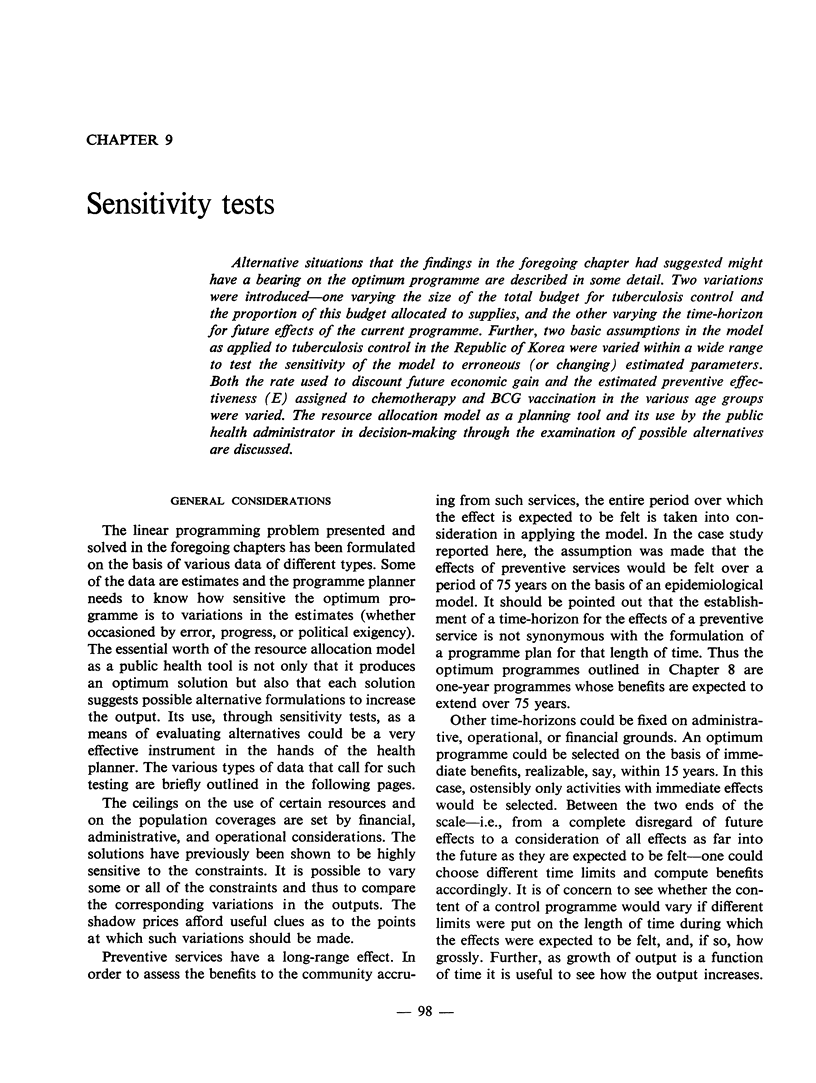 CHAPTER 9

Sensitivity tests

Alternative situations that the findings in the foregoing chapter had suggested might have a bearing on the optimum programme are described in some detail. Two variations were introduced—one varying the size of the total budget for tuberculosis control and the proportion of this budget allocated to supplies, and the other varying the time-horizon for future effects of the current programme. Further, two basic assumptions in the model as applied to tuberculosis control in the Republic of Korea were varied within a wide range to test the sensitivity of the model to erroneous (or changing) estimated parameters. Both the rate used to discount future economic gain and the estimated preventive effectiveness (E) assigned to chemotherapy and BCG vaccination in the various age groups were varied. The resource allocation model as a planning tool and its use by the public health administrator in decision-making through the examination of possible alternatives are discussed.

GENERAL CONSIDERATIONS

The linear programming problem presented and solved in the foregoing chapters has been formulated on the basis of various data of different types. Some of the data are estimates and the programme planner needs to know how sensitive the optimum programme is to variations in the estimates (whether occasioned by error, progress, or political exigency). The essential worth of the resource allocation model as a public health tool is not only that it produces an optimum solution but also that each solution suggests possible alternative formulations to increase the output. Its use, through sensitivity tests, as a means of evaluating alternatives could be a very effective instrument in the hands of the health planner. The various types of data that call for such testing are briefly outlined in the following pages.

The ceilings on the use of certain resources and on the population coverages are set by financial, administrative, and operational considerations. The solutions have previously been shown to be highly sensitive to the constraints. It is possible to vary some or all of the constraints and thus to compare the corresponding variations in the outputs. The shadow prices afford useful clues as to the points at which such variations should be made.

Preventive services have a long-range effect. In order to assess the benefits to the community accruing from such services, the entire period over which the effect is expected to be felt is taken into consideration in applying the model. In the case study reported here, the assumption was made that the effects of preventive services would be felt over a period of 75 years on the basis of an epidemiological model. It should be pointed out that the establishment of a time-horizon for the effects of a preventive service is not synonymous with the formulation of a programme plan for that length of time. Thus the optimum programmes outlined in Chapter 8 are one-year programmes whose benefits are expected to extend over 75 years.

Other time-horizons could be fixed on administrative, operational, or financial grounds. An optimum programme could be selected on the basis of immediate benefits, realizable, say, within 15 years. In this case, ostensibly only activities with immediate effects would be selected. Between the two ends of the scale—i.e., from a complete disregard of future effects to a consideration of all effects as far into the future as they are expected to be felt—one could choose different time limits and compute benefits accordingly. It is of concern to see whether the content of a control programme would vary if different limits were put on the length of time during which the effects were expected to be felt, and, if so, how grossly. Further, as growth of output is a function of time it is useful to see how the output increases.

— 98 —